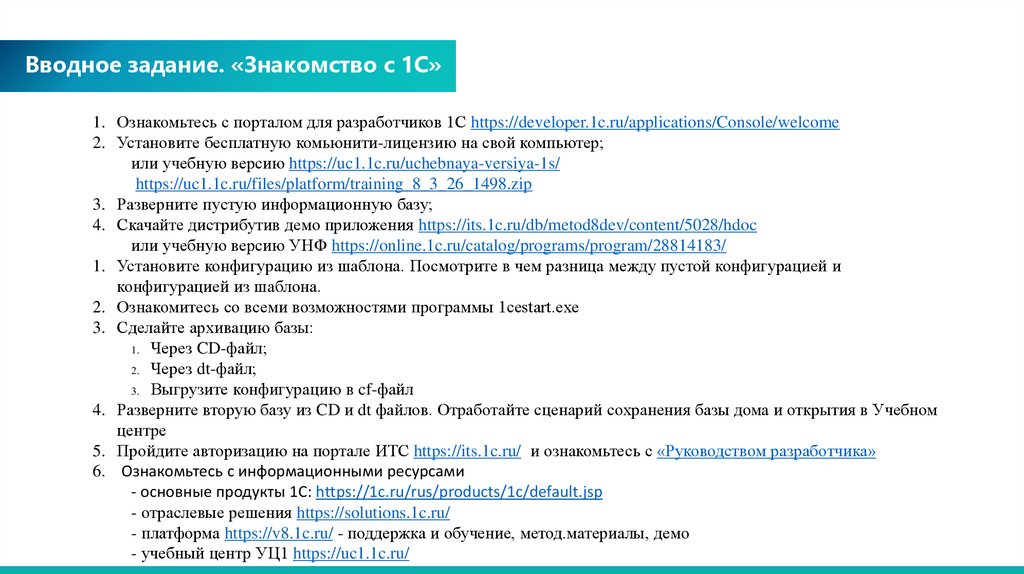 Вводное задание. «Знакомство с 1С»

1. Ознакомьтесь с порталом для разработчиков 1С https://developer.1c.ru/applications/Console/welcome
2. Установите бесплатную комьюнити-лицензию на свой компьютер;
или учебную версию https://uc1.1c.ru/uchebnaya-versiya-1s/
https://uc1.1c.ru/files/platform/training_8_3_26_1498.zip
3. Разверните пустую информационную базу;
4. Скачайте дистрибутив демо приложения https://its.1c.ru/db/metod8dev/content/5028/hdoc
или учебную версию УНФ https://online.1c.ru/catalog/programs/program/28814183/
1. Установите конфигурацию из шаблона. Посмотрите в чем разница между пустой конфигурацией и конфигурацией из шаблона.
2. Ознакомитесь со всеми возможностями программы 1cestart.exe
3. Сделайте архивацию базы:
1. Через CD-файл;
2. Через dt-файл;
3. Выгрузите конфигурацию в cf-файл
4. Разверните вторую базу из CD и dt файлов. Отработайте сценарий сохранения базы дома и открытия в Учебном центре
5. Пройдите авторизацию на портале ИТС https://its.1c.ru/ и ознакомьтесь с «Руководством разработчика»
6. Ознакомьтесь с информационными ресурсами
- основные продукты 1С: https://1c.ru/rus/products/1c/default.jsp
- отраслевые решения https://solutions.1c.ru/
- платформа https://v8.1c.ru/ - поддержка и обучение, метод.материалы, демо
- учебный центр УЦ1 https://uc1.1c.ru/